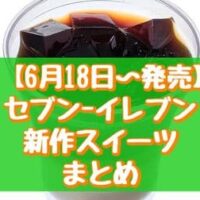 【6月18日～発売】
セブン-イレブン
新作スイーツ
まとめ